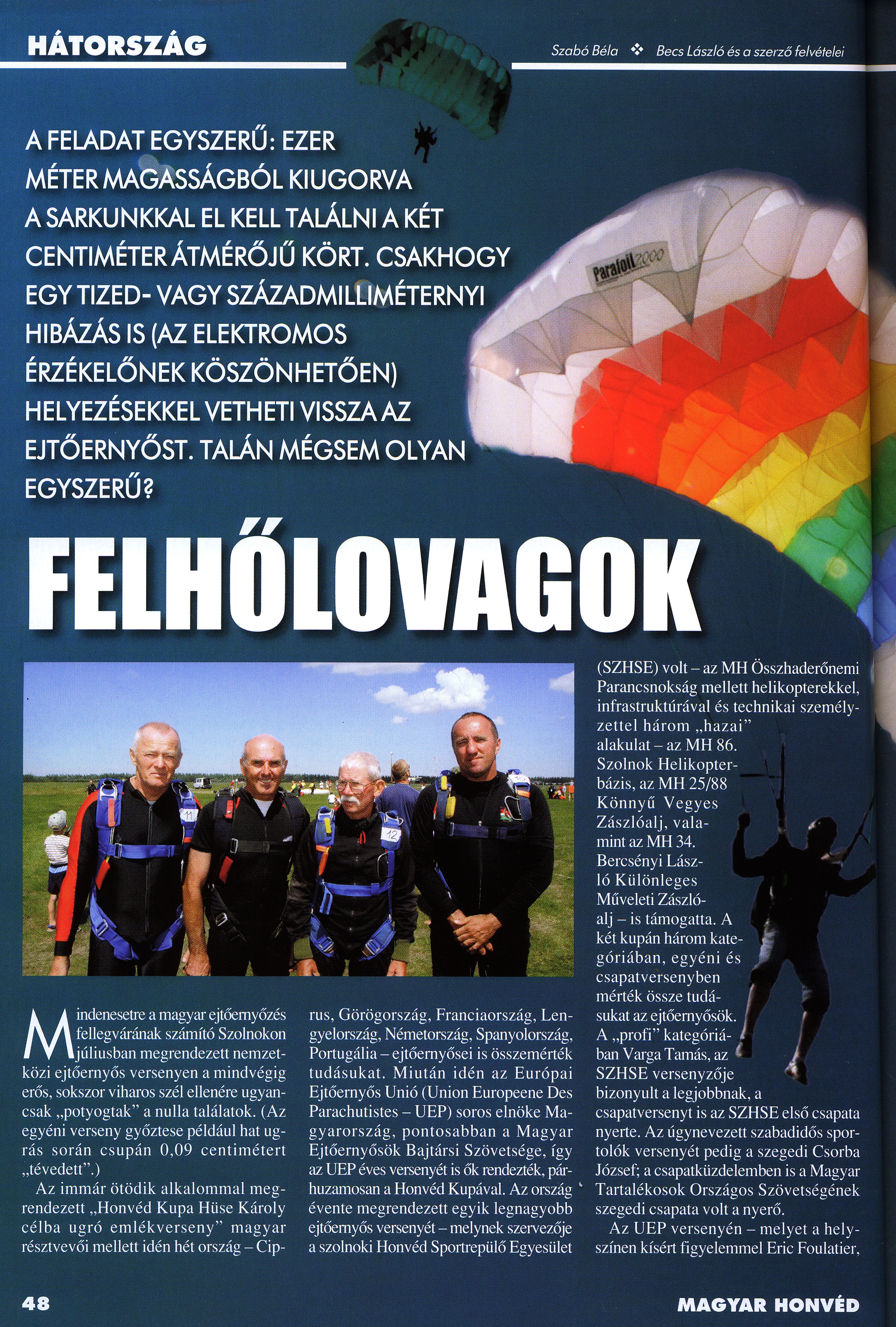 HÁTORSZÁG

Szabó Béla ❖ Becs László és a szerző felvételei

A FELADAT EGYSZERŰ: EZER MÉTER MAGASSÁGBÓL KIUGORVA A SARKUNKKAL EL KELL TALÁLNI A KÉT CENTIMÉTER ÁTMÉRŐJŰ KÖRT. CSAKHOGY EGY TIZED- VAGY SZÁZADMILLIMÉTERNYI HIBÁZÁS IS (AZ ELEKTROMOS ÉRZÉKELŐNEK KÖSZÖNHETŐEN) HELYEZÉSEKKEL VETHETI VISSZA AZ EJTŐERNYŐST. TALÁN MÉGSEM OLYAN EGYSZERŰ?

Parafoil 2000

FELHŐLOVAGOK

11

12

Mindenesetre a magyar ejtőernyőzés fellegvárának számító Szolnokon júliusban megrendezett nemzetközi ejtőernyős versenyen a mindvégig erős, sokszor viharos szél ellenére ugyancsak „potyogtak" a nulla találatok. (Az egyéni verseny győztese például hat ugrás során csupán 0,09 centimétert „tévedett".)

Az immár ötödik alkalommal megrendezett „Honvéd Kupa Hüse Károly célba ugró emlékverseny" magyar résztvevői mellett idén hét ország – Ciprus, Görögország, Franciaország, Lengyelország, Németország, Spanyolország, Portugália – ejtőernyősei is összemérték tudásukat. Miután idén az Európai Ejtőernyős Unió (Union Europeene Des Parachutistes – UEP) soros elnöke Magyarország, pontosabban a Magyar Ejtőernyősök Bajtársi Szövetsége, így az UEP éves versenyét is ők rendezték, párhuzamosan a Honvéd Kupával. Az ország évente megrendezett egyik legnagyobb ejtőernyős versenyét – melynek szervezője a szolnoki Honvéd Sportrepülő Egyesület (SZHSE) volt – az MH Összhaderőnemi Parancsnokság mellett helikopterekkel, infrastruktúrával és technikai személyzettel három „hazai" alakulat – az MH 86. Szolnok Helikopterbázis, az MH 25/88 Könnyű Vegyes Zászlóalj, valamint az MH 34. Bercsényi László Különleges Műveleti Zászlóalj – is támogatta. A két kupán három kategóriában, egyéni és csapatversenyben mérték össze tudásukat az ejtőernyősök. A „profi" kategóriában Varga Tamás, az SZHSE versenyzője bizonyult a legjobbnak, a csapatversenyt is az SZHSE első csapata nyerte. Az úgynevezett szabadidős sportolók versenyét pedig a szegedi Csorba József; a csapatküzdelemben is a Magyar Tartalékosok Országos Szövetségének szegedi csapata volt a nyerő.

Az UEP versenyén – melyet a helyszínen kísért figyelemmel Eric Foulatier,

48

MAGYAR HONVÉD